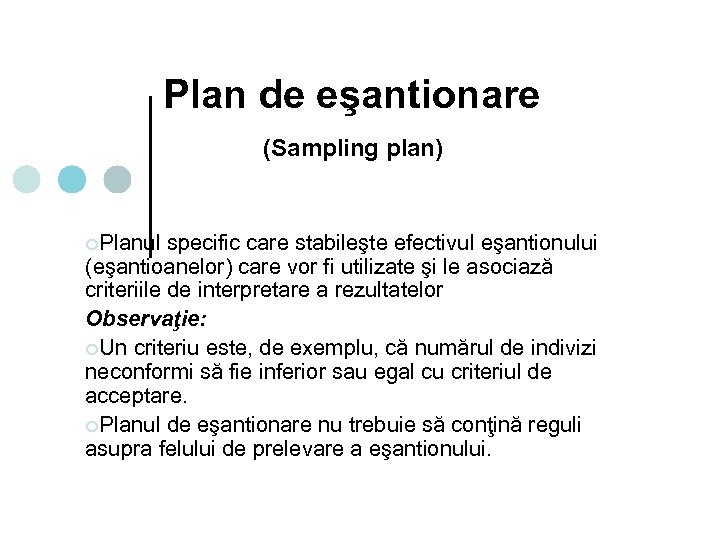 Plan de eşantionare

(Sampling plan)

Planul specific care stabileşte efectivul eşantionului (eşantioanelor) care vor fi utilizate şi le asociază criteriile de interpretare a rezultatelor

Observaţie:

Un criteriu este, de exemplu, că numărul de indivizi neconformi să fie inferior sau egal cu criteriul de acceptare.

Planul de eşantionare nu trebuie să conţină reguli asupra felului de prelevare a eşantionului.